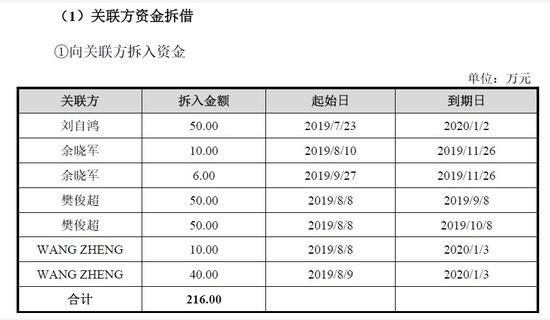 （1）关联方资金拆借

①向关联方拆入资金

单位：万元

| 关联方 | 拆入金额 | 起始日 | 到期日 |
|---|---|---|---|
| 刘自鸿 | 50.00 | 2019/7/23 | 2020/1/2 |
| 余晓军 | 10.00 | 2019/8/10 | 2019/11/26 |
| 余晓军 | 6.00 | 2019/9/27 | 2019/11/26 |
| 樊俊超 | 50.00 | 2019/8/8 | 2019/9/8 |
| 樊俊超 | 50.00 | 2019/8/8 | 2019/10/8 |
| WANG ZHENG | 10.00 | 2019/8/8 | 2020/1/3 |
| WANG ZHENG | 40.00 | 2019/8/9 | 2020/1/3 |
| 合计 | 216.00 | | |